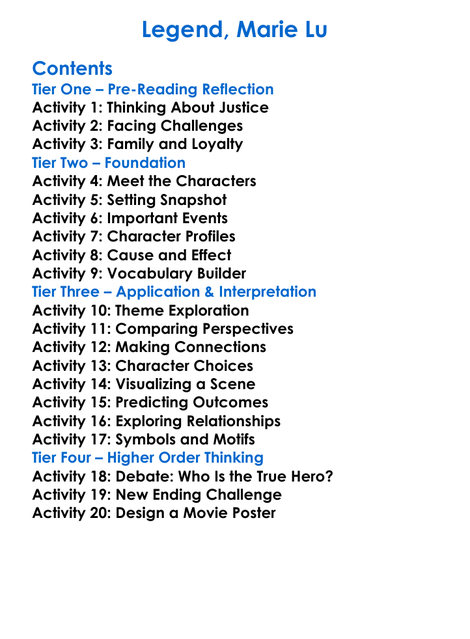 Legend, Marie Lu

Contents
Tier One – Pre-Reading Reflection
Activity 1: Thinking About Justice
Activity 2: Facing Challenges
Activity 3: Family and Loyalty
Tier Two – Foundation
Activity 4: Meet the Characters
Activity 5: Setting Snapshot
Activity 6: Important Events
Activity 7: Character Profiles
Activity 8: Cause and Effect
Activity 9: Vocabulary Builder
Tier Three – Application & Interpretation
Activity 10: Theme Exploration
Activity 11: Comparing Perspectives
Activity 12: Making Connections
Activity 13: Character Choices
Activity 14: Visualizing a Scene
Activity 15: Predicting Outcomes
Activity 16: Exploring Relationships
Activity 17: Symbols and Motifs
Tier Four – Higher Order Thinking
Activity 18: Debate: Who Is the True Hero?
Activity 19: New Ending Challenge
Activity 20: Design a Movie Poster